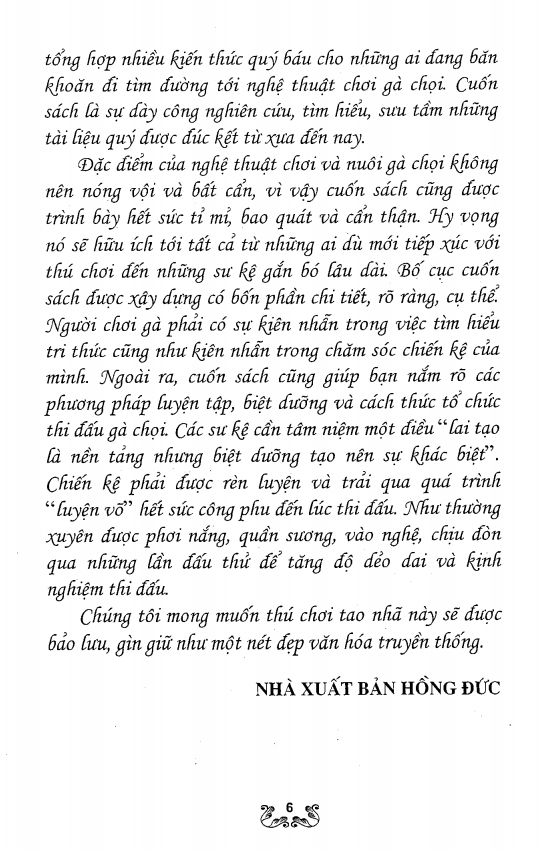 tổng hợp nhiều kiến thức quý báu cho những ai đang băn khoăn đi tìm đường tới nghệ thuật chơi gà chọi. Cuốn sách là sự dày công nghiên cứu, tìm hiểu, sưu tầm những tài liệu quý được đúc kết từ xưa đến nay.

Đặc điểm của nghệ thuật chơi và nuôi gà chọi không nên nóng vội và bất cẩn, vì vậy cuốn sách cũng được trình bày hết sức tỉ mỉ, bao quát và cẩn thận. Hy vọng nó sẽ hữu ích tới tất cả từ những ai dù mới tiếp xúc với thú chơi đến những sư kê gắn bó lâu dài. Bố cục cuốn sách được xây dựng có bốn phần chi tiết, rõ ràng, cụ thể. Người chơi gà phải có sự kiên nhẫn trong việc tìm hiểu tri thức cũng như kiên nhẫn trong chăm sóc chiến kê của mình. Ngoài ra, cuốn sách cũng giúp bạn nắm rõ các phương pháp luyện tập, biệt dưỡng và cách thức tổ chức thi đấu gà chọi. Các sư kê cần tâm niệm một điều "lai tạo là nền tảng nhưng biệt dưỡng tạo nên sự khác biệt". Chiến kê phải được rèn luyện và trải qua quá trình "luyện võ" hết sức công phu đến lúc thi đấu. Như thường xuyên được phơi nắng, quần sương, vào nghệ, chịu đòn qua những lần đấu thử để tăng độ dẻo dai và kinh nghiệm thi đấu.

Chúng tôi mong muốn thú chơi tao nhã này sẽ được bảo lưu, gìn giữ như một nét đẹp văn hóa truyền thống.

NHÀ XUẤT BẢN HỒNG ĐỨC

6